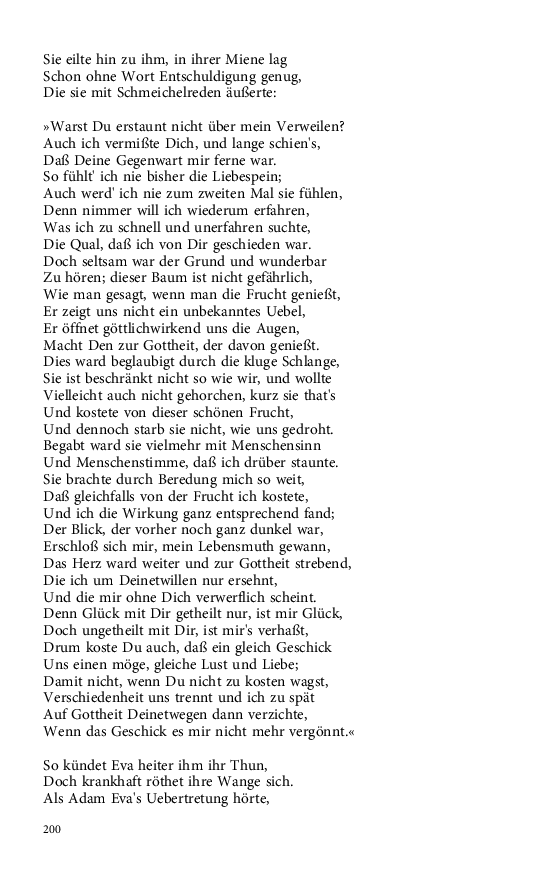 Sie eilte hin zu ihm, in ihrer Miene lag
Schon ohne Wort Entschuldigung genug,
Die sie mit Schmeichelreden äußerte:

»Warst Du erstaunt nicht über mein Verweilen?
Auch ich vermißte Dich, und lange schien's,
Daß Deine Gegenwart mir ferne war.
So fühlt' ich nie bisher die Liebespein;
Auch werd' ich nie zum zweiten Mal sie fühlen,
Denn nimmer will ich wiederum erfahren,
Was ich zu schnell und unerfahren suchte,
Die Qual, daß ich von Dir geschieden war.
Doch seltsam war der Grund und wunderbar
Zu hören; dieser Baum ist nicht gefährlich,
Wie man gesagt, wenn man die Frucht genießt,
Er zeigt uns nicht ein unbekanntes Uebel,
Er öffnet göttlichwirkend uns die Augen,
Macht Den zur Gottheit, der davon genießt.
Dies ward beglaubigt durch die kluge Schlange,
Sie ist beschränkt nicht so wie wir, und wollte
Vielleicht auch nicht gehorchen, kurz sie that's
Und kostete von dieser schönen Frucht,
Und dennoch starb sie nicht, wie uns gedroht.
Begabt ward sie vielmehr mit Menschensinn
Und Menschenstimme, daß ich drüber staunte.
Sie brachte durch Beredung mich so weit,
Daß gleichfalls von der Frucht ich kostete,
Und ich die Wirkung ganz entsprechend fand;
Der Blick, der vorher noch ganz dunkel war,
Erschloß sich mir, mein Lebensmuth gewann,
Das Herz ward weiter und zur Gottheit strebend,
Die ich um Deinetwillen nur ersehnt,
Und die mir ohne Dich verwerflich scheint.
Denn Glück mit Dir getheilt nur, ist mir Glück,
Doch ungetheilt mit Dir, ist mir's verhaßt,
Drum koste Du auch, daß ein gleich Geschick
Uns einen möge, gleiche Lust und Liebe;
Damit nicht, wenn Du nicht zu kosten wagst,
Verschiedenheit uns trennt und ich zu spät
Auf Gottheit Deinetwegen dann verzichte,
Wenn das Geschick es mir nicht mehr vergönnt.«

So kündet Eva heiter ihm ihr Thun,
Doch krankhaft röthet ihre Wange sich.
Als Adam Eva's Uebertretung hörte,

200